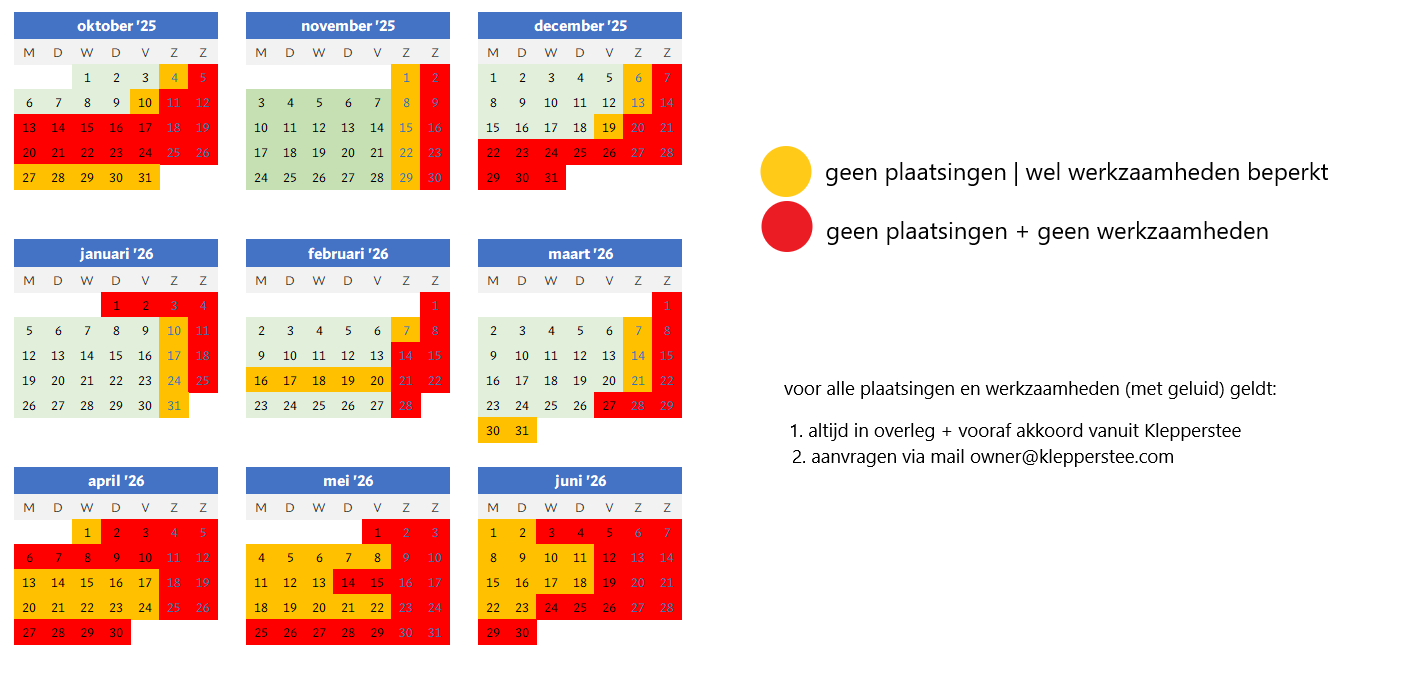 oktober '25

| M | D | W | D | V | Z | Z |
|---|---|---|---|---|---|---|
| | | 1 | 2 | 3 | 4 | 5 |
| 6 | 7 | 8 | 9 | 10 | 11 | 12 |
| 13 | 14 | 15 | 16 | 17 | 18 | 19 |
| 20 | 21 | 22 | 23 | 24 | 25 | 26 |
| 27 | 28 | 29 | 30 | 31 | | |

november '25

| M | D | W | D | V | Z | Z |
|---|---|---|---|---|---|---|
| | | | | | 1 | 2 |
| 3 | 4 | 5 | 6 | 7 | 8 | 9 |
| 10 | 11 | 12 | 13 | 14 | 15 | 16 |
| 17 | 18 | 19 | 20 | 21 | 22 | 23 |
| 24 | 25 | 26 | 27 | 28 | 29 | 30 |

december '25

| M | D | W | D | V | Z | Z |
|---|---|---|---|---|---|---|
| 1 | 2 | 3 | 4 | 5 | 6 | 7 |
| 8 | 9 | 10 | 11 | 12 | 13 | 14 |
| 15 | 16 | 17 | 18 | 19 | 20 | 21 |
| 22 | 23 | 24 | 25 | 26 | 27 | 28 |
| 29 | 30 | 31 | | | | |

januari '26

| M | D | W | D | V | Z | Z |
|---|---|---|---|---|---|---|
| | | | 1 | 2 | 3 | 4 |
| 5 | 6 | 7 | 8 | 9 | 10 | 11 |
| 12 | 13 | 14 | 15 | 16 | 17 | 18 |
| 19 | 20 | 21 | 22 | 23 | 24 | 25 |
| 26 | 27 | 28 | 29 | 30 | 31 | |

februari '26

| M | D | W | D | V | Z | Z |
|---|---|---|---|---|---|---|
| | | | | | | 1 |
| 2 | 3 | 4 | 5 | 6 | 7 | 8 |
| 9 | 10 | 11 | 12 | 13 | 14 | 15 |
| 16 | 17 | 18 | 19 | 20 | 21 | 22 |
| 23 | 24 | 25 | 26 | 27 | 28 | |

maart '26

| M | D | W | D | V | Z | Z |
|---|---|---|---|---|---|---|
| | | | | | | 1 |
| 2 | 3 | 4 | 5 | 6 | 7 | 8 |
| 9 | 10 | 11 | 12 | 13 | 14 | 15 |
| 16 | 17 | 18 | 19 | 20 | 21 | 22 |
| 23 | 24 | 25 | 26 | 27 | 28 | 29 |
| 30 | 31 | | | | | |

april '26

| M | D | W | D | V | Z | Z |
|---|---|---|---|---|---|---|
| | | 1 | 2 | 3 | 4 | 5 |
| 6 | 7 | 8 | 9 | 10 | 11 | 12 |
| 13 | 14 | 15 | 16 | 17 | 18 | 19 |
| 20 | 21 | 22 | 23 | 24 | 25 | 26 |
| 27 | 28 | 29 | 30 | | | |

mei '26

| M | D | W | D | V | Z | Z |
|---|---|---|---|---|---|---|
| | | | | 1 | 2 | 3 |
| 4 | 5 | 6 | 7 | 8 | 9 | 10 |
| 11 | 12 | 13 | 14 | 15 | 16 | 17 |
| 18 | 19 | 20 | 21 | 22 | 23 | 24 |
| 25 | 26 | 27 | 28 | 29 | 30 | 31 |

juni '26

| M | D | W | D | V | Z | Z |
|---|---|---|---|---|---|---|
| 1 | 2 | 3 | 4 | 5 | 6 | 7 |
| 8 | 9 | 10 | 11 | 12 | 13 | 14 |
| 15 | 16 | 17 | 18 | 19 | 20 | 21 |
| 22 | 23 | 24 | 25 | 26 | 27 | 28 |
| 29 | 30 | | | | | |

geen plaatsingen | wel werkzaamheden beperkt

geen plaatsingen + geen werkzaamheden

voor alle plaatsingen en werkzaamheden (met geluid) geldt:

1. altijd in overleg + vooraf akkoord vanuit Klepperstee
2. aanvragen via mail owner@klepperstee.com